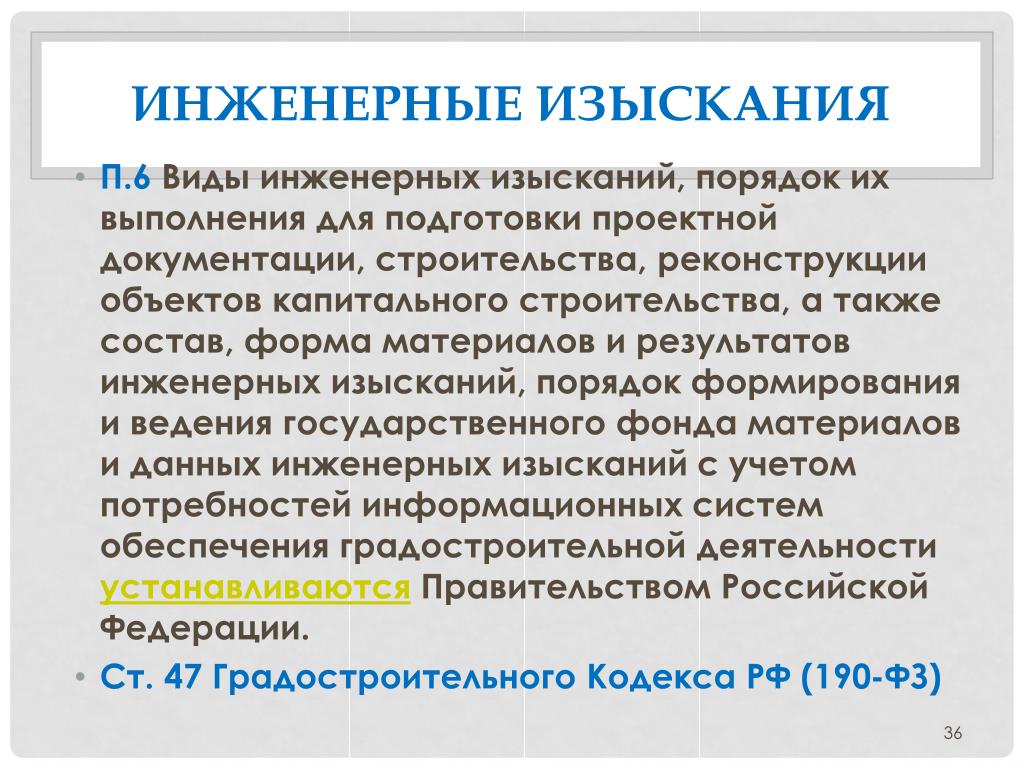 ИНЖЕНЕРНЫЕ ИЗЫСКАНИЯ

• П.6 Виды инженерных изысканий, порядок их выполнения для подготовки проектной документации, строительства, реконструкции объектов капитального строительства, а также состав, форма материалов и результатов инженерных изысканий, порядок формирования и ведения государственного фонда материалов и данных инженерных изысканий с учетом потребностей информационных систем обеспечения градостроительной деятельности устанавливаются Правительством Российской Федерации.

• Ст. 47 Градостроительного Кодекса РФ (190-ФЗ)

36